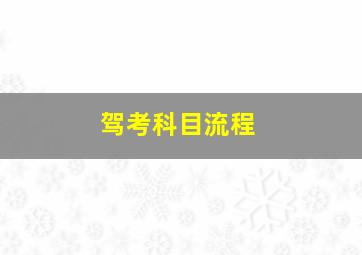 驾考科目流程